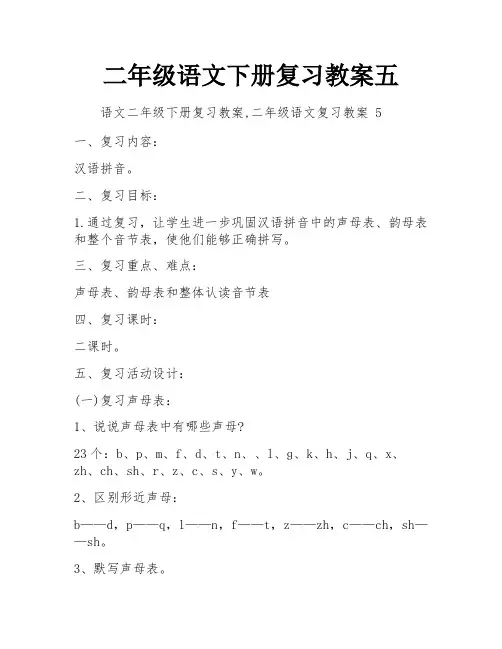 二年级语文下册复习教案五

语文二年级下册复习教案,二年级语文复习教案 5

一、复习内容:

汉语拼音。

二、复习目标:

1.通过复习，让学生进一步巩固汉语拼音中的声母表、韵母表和整个音节表，使他们能够正确拼写。

三、复习重点、难点:

声母表、韵母表和整体认读音节表

四、复习课时:

二课时。

五、复习活动设计:

(一)复习声母表:

1、说说声母表中有哪些声母?

23个：b、p、m、f、d、t、n、、l、g、k、h、j、q、x、zh、ch、sh、r、z、c、s、y、w。

2、区别形近声母:

b——d，p——q，l——n，f——t，z——zh，c——ch，sh——sh。

3、默写声母表。